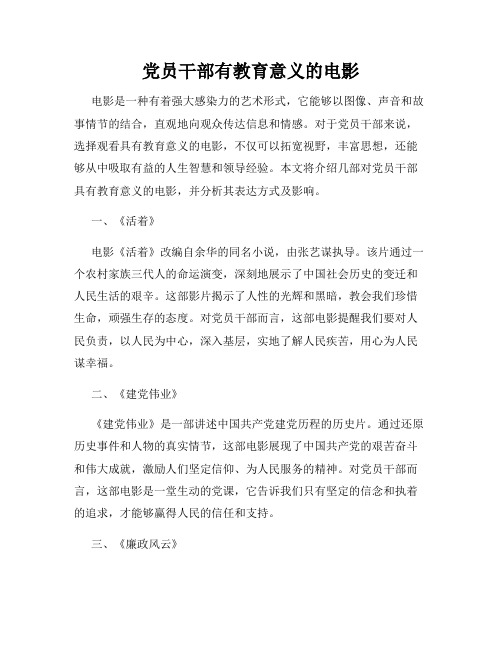 党员干部有教育意义的电影

电影是一种有着强大感染力的艺术形式，它能够以图像、声音和故事情节的结合，直观地向观众传达信息和情感。对于党员干部来说，选择观看具有教育意义的电影，不仅可以拓宽视野，丰富思想，还能够从中吸取有益的人生智慧和领导经验。本文将介绍几部对党员干部具有教育意义的电影，并分析其表达方式及影响。

一、《活着》

电影《活着》改编自余华的同名小说，由张艺谋执导。该片通过一个农村家族三代人的命运演变，深刻地展示了中国社会历史的变迁和人民生活的艰辛。这部影片揭示了人性的光辉和黑暗，教会我们珍惜生命，顽强生存的态度。对党员干部而言，这部电影提醒我们要对人民负责，以人民为中心，深入基层，实地了解人民疾苦，用心为人民谋幸福。

二、《建党伟业》

《建党伟业》是一部讲述中国共产党建党历程的历史片。通过还原历史事件和人物的真实情节，这部电影展现了中国共产党的艰苦奋斗和伟大成就，激励人们坚定信仰、为人民服务的精神。对党员干部而言，这部电影是一堂生动的党课，它告诉我们只有坚定的信念和执着的追求，才能够赢得人民的信任和支持。

三、《廉政风云》